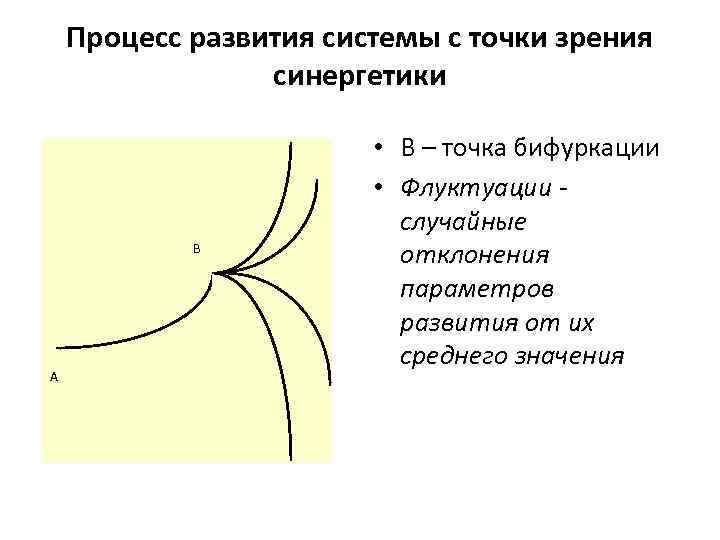 Процесс развития системы с точки зрения синергетики

B

A

• В – точка бифуркации

• Флуктуации - случайные отклонения параметров развития от их среднего значения